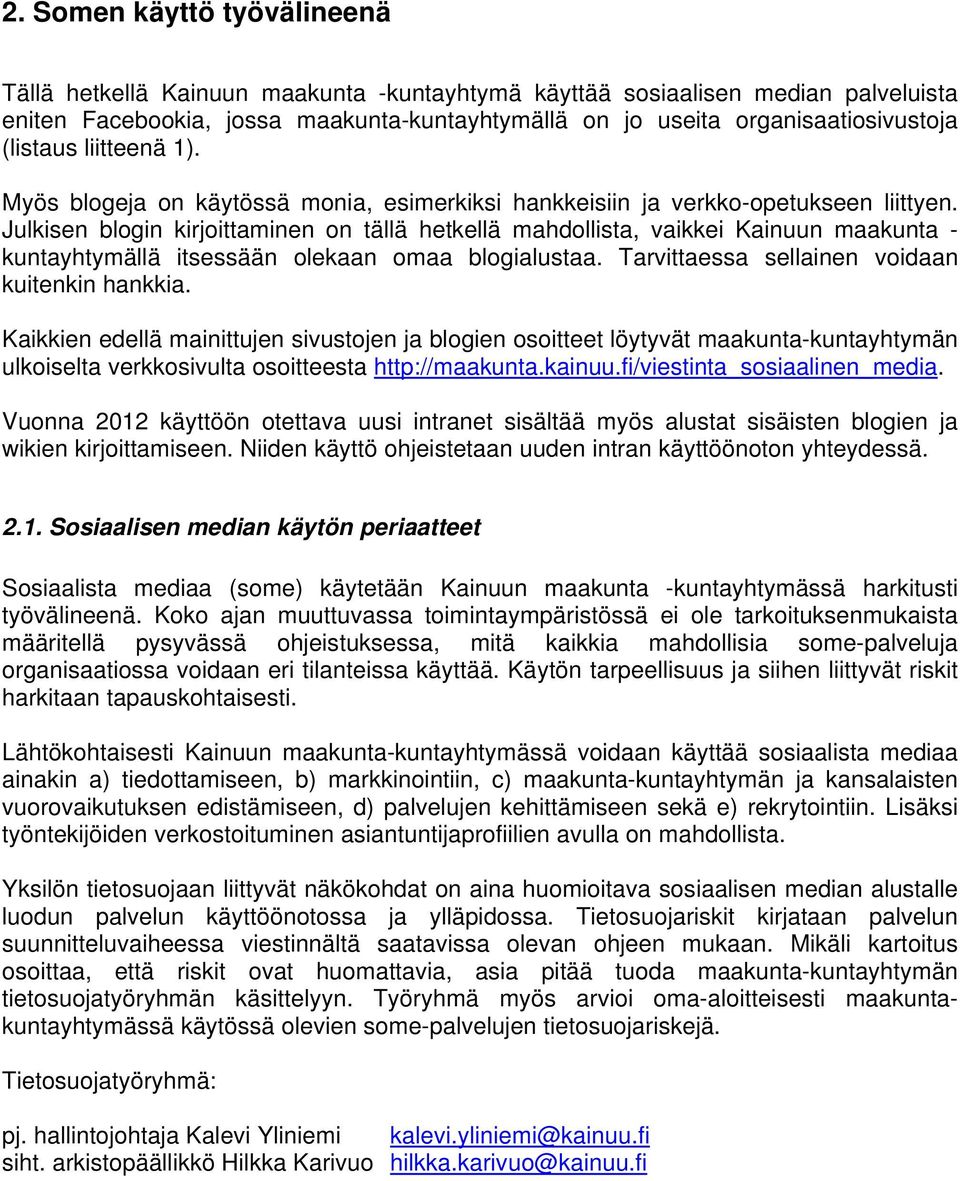 2. Somen käyttö työvälineenä

Tällä hetkellä Kainuun maakunta -kuntayhtymä käyttää sosiaalisen median palveluista eniten Facebookia, jossa maakunta-kuntayhtymällä on jo useita organisaatiosivustoja (listaus liitteenä 1).

Myös blogeja on käytössä monia, esimerkiksi hankkeisiin ja verkko-opetukseen liittyen. Julkisen blogin kirjoittaminen on tällä hetkellä mahdollista, vaikkei Kainuun maakunta -kuntayhtymällä itsessään olekaan omaa blogialustaa. Tarvittaessa sellainen voidaan kuitenkin hankkia.

Kaikkien edellä mainittujen sivustojen ja blogien osoitteet löytyvät maakunta-kuntayhtymän ulkoiselta verkkosivulta osoitteesta http://maakunta.kainuu.fi/viestinta_sosiaalinen_media.

Vuonna 2012 käyttöön otettava uusi intranet sisältää myös alustat sisäisten blogien ja wikien kirjoittamiseen. Niiden käyttö ohjeistetaan uuden intran käyttöönoton yhteydessä.

2.1. Sosiaalisen median käytön periaatteet

Sosiaalista mediaa (some) käytetään Kainuun maakunta -kuntayhtymässä harkitusti työvälineenä. Koko ajan muuttuvassa toimintaympäristössä ei ole tarkoituksenmukaista määritellä pysyvässä ohjeistuksessa, mitä kaikkia mahdollisia some-palveluja organisaatiossa voidaan eri tilanteissa käyttää. Käytön tarpeellisuus ja siihen liittyvät riskit harkitaan tapauskohtaisesti.

Lähtökohtaisesti Kainuun maakunta-kuntayhtymässä voidaan käyttää sosiaalista mediaa ainakin a) tiedottamiseen, b) markkinointiin, c) maakunta-kuntayhtymän ja kansalaisten vuorovaikutuksen edistämiseen, d) palvelujen kehittämiseen sekä e) rekrytointiin. Lisäksi työntekijöiden verkostoituminen asiantuntijaprofiilien avulla on mahdollista.

Yksilön tietosuojaan liittyvät näkökohdat on aina huomioitava sosiaalisen median alustalle luodun palvelun käyttöönotossa ja ylläpidossa. Tietosuojariskit kirjataan palvelun suunnitteluvaiheessa viestinnältä saatavissa olevan ohjeen mukaan. Mikäli kartoitus osoittaa, että riskit ovat huomattavia, asia pitää tuoda maakunta-kuntayhtymän tietosuojatyöryhmän käsittelyyn. Työryhmä myös arvioi oma-aloitteisesti maakunta-kuntayhtymässä käytössä olevien some-palvelujen tietosuojariskejä.

Tietosuojatyöryhmä:

pj. hallintojohtaja Kalevi Yliniemi kalevi.yliniemi@kainuu.fi
siht. arkistopäällikkö Hilkka Karivuo hilkka.karivuo@kainuu.fi